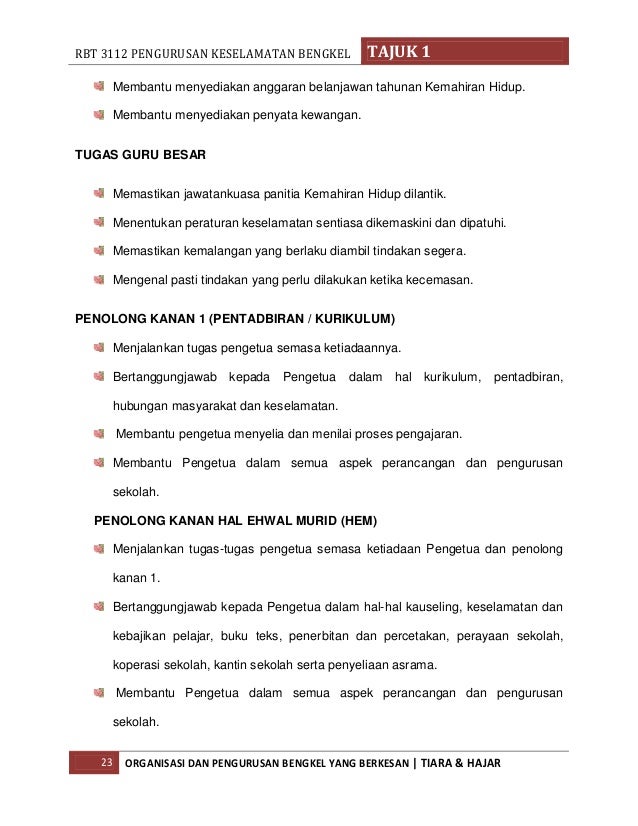 RBT 3112 PENGURUSAN KESELAMATAN BENGKEL TAJUK 1

Membantu menyediakan anggaran belanjawan tahunan Kemahiran Hidup.

Membantu menyediakan penyata kewangan.

TUGAS GURU BESAR

Memastikan jawatankuasa panitia Kemahiran Hidup dilantik.

Menentukan peraturan keselamatan sentiasa dikemaskini dan dipatuhi.

Memastikan kemalangan yang berlaku diambil tindakan segera.

Mengenal pasti tindakan yang perlu dilakukan ketika kecemasan.

PENOLONG KANAN 1 (PENTADBIRAN / KURIKULUM)

Menjalankan tugas pengetua semasa ketiadaannya.

Bertanggungjawab kepada Pengetua dalam hal kurikulum, pentadbiran, hubungan masyarakat dan keselamatan.

Membantu pengetua menyelia dan menilai proses pengajaran.

Membantu Pengetua dalam semua aspek perancangan dan pengurusan sekolah.

PENOLONG KANAN HAL EHWAL MURID (HEM)

Menjalankan tugas-tugas pengetua semasa ketiadaan Pengetua dan penolong kanan 1.

Bertanggungjawab kepada Pengetua dalam hal-hal kauseling, keselamatan dan kebajikan pelajar, buku teks, penerbitan dan percetakan, perayaan sekolah, koperasi sekolah, kantin sekolah serta penyeliaan asrama.

Membantu Pengetua dalam semua aspek perancangan dan pengurusan sekolah.

23 ORGANISASI DAN PENGURUSAN BENGKEL YANG BERKESAN | TIARA & HAJAR